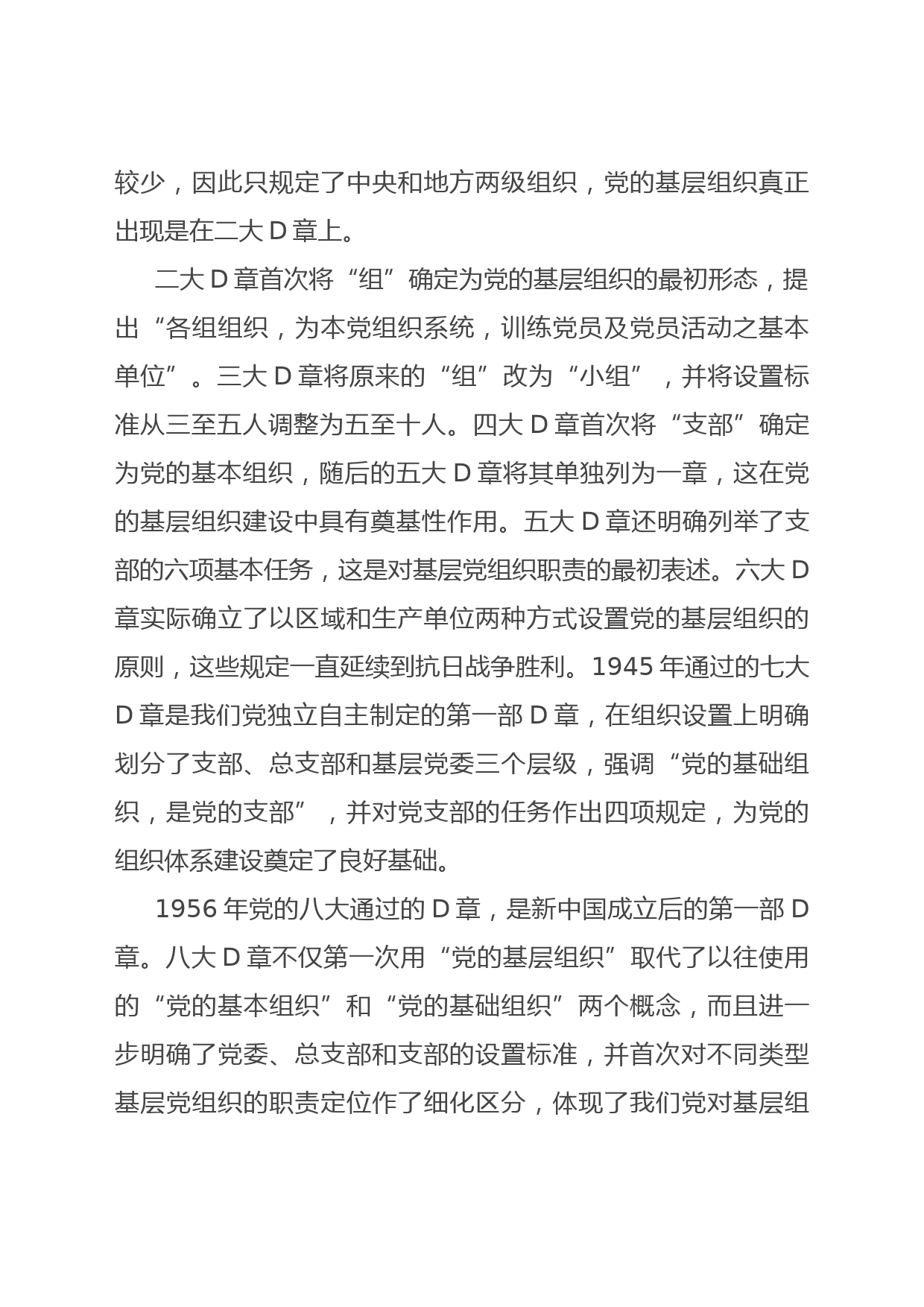 较少，因此只规定了中央和地方两级组织，党的基层组织真正出现是在二大 D 章上。

二大 D 章首次将“组”确定为党的基层组织的最初形态，提出“各组组织，为本党组织系统，训练党员及党员活动之基本单位”。三大 D 章将原来的“组”改为“小组”，并将设置标准从三至五人调整为五至十人。四大 D 章首次将“支部”确定为党的基本组织，随后的五大 D 章将其单独列为一章，这在党的基层组织建设中具有奠基性作用。五大 D 章还明确列举了支部的六项基本任务，这是对基层党组织职责的最初表述。六大 D 章实际确立了以区域和生产单位两种方式设置党的基层组织的原则，这些规定一直延续到抗日战争胜利。1945 年通过的七大 D 章是我们党独立自主制定的第一部 D 章，在组织设置上明确划分了支部、总支部和基层党委三个层级，强调“党的基础组织，是党的支部”，并对党支部的任务作出四项规定，为党的组织体系建设奠定了良好基础。

1956 年党的八大通过的 D 章，是新中国成立后的第一部 D 章。八大 D 章不仅第一次用“党的基层组织”取代了以往使用的“党的基本组织”和“党的基础组织”两个概念，而且进一步明确了党委、总支部和支部的设置标准，并首次对不同类型基层党组织的职责定位作了细化区分，体现了我们党对基层组